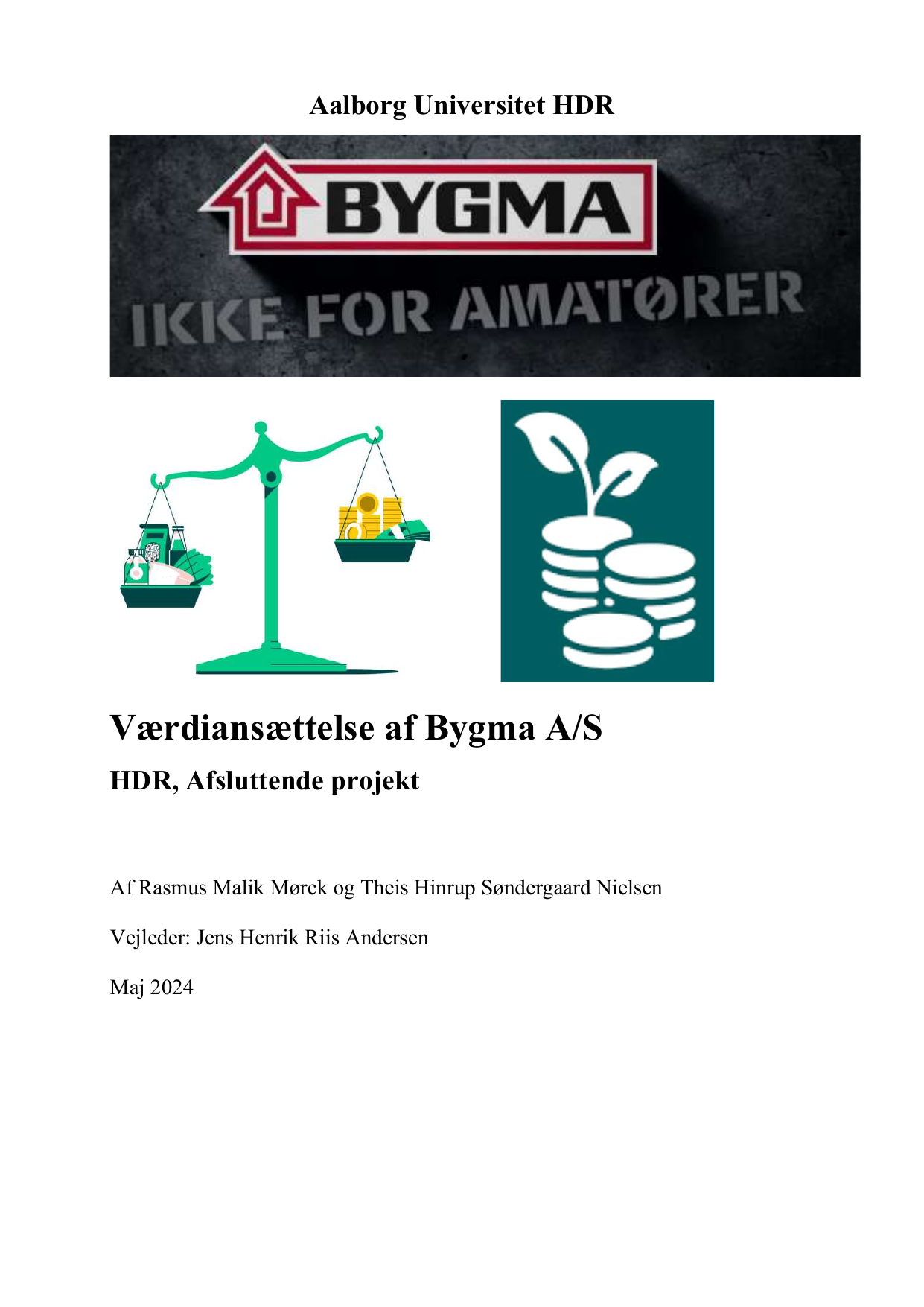 Aalborg Universitet HDR

BYGMA

IKKE FOR AMATØRER

Værdiansættelse af Bygma A/S

HDR, Afsluttende projekt

Af Rasmus Malik Mørck og Theis Hinrup Søndergaard Nielsen

Vejleder: Jens Henrik Riis Andersen

Maj 2024